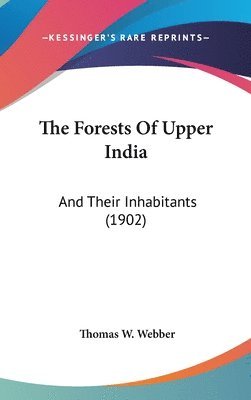 —KESSINGER'S RARE REPRINTS—

The Forests Of Upper India

And Their Inhabitants (1902)

Thomas W. Webber